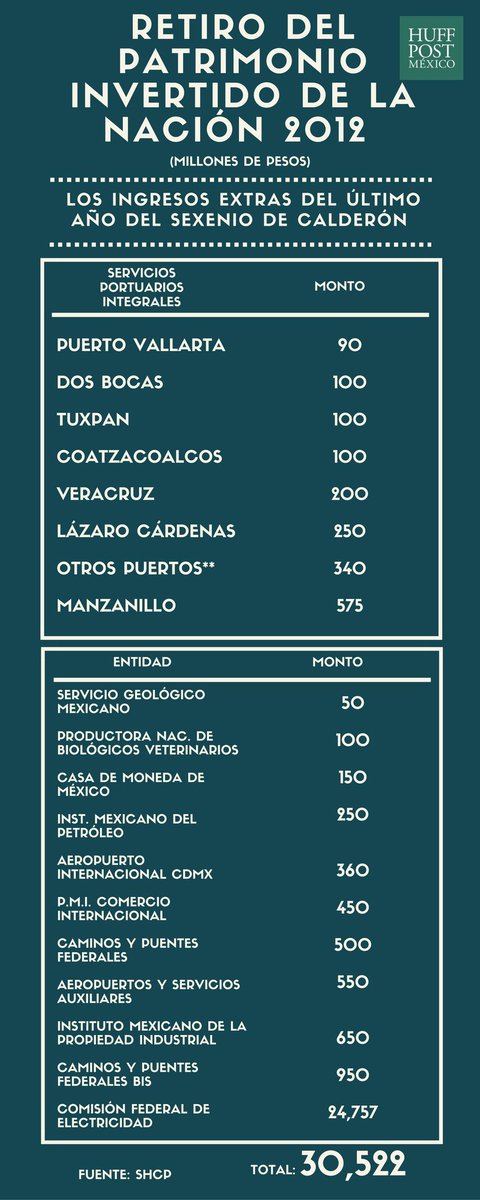 RETIRO DEL PATRIMONIO INVERTIDO DE LA NACIÓN 2012

HUFF POST MÉXICO

(MILLONES DE PESOS)

LOS INGRESOS EXTRAS DEL ÚLTIMO AÑO DEL SEXENIO DE CALDERÓN

| SERVICIOS PORTUARIOS INTEGRALES | MONTO |
|---|---|
| PUERTO VALLARTA | 90 |
| DOS BOCAS | 100 |
| TUXPAN | 100 |
| COATZACOALCOS | 100 |
| VERACRUZ | 200 |
| LÁZARO CÁRDENAS | 250 |
| OTROS PUERTOS** | 340 |
| MANZANILLO | 575 |

| ENTIDAD | MONTO |
|---|---|
| SERVICIO GEOLÓGICO MEXICANO | 50 |
| PRODUCTORA NAC. DE BIOLÓGICOS VETERINARIOS | 100 |
| CASA DE MONEDA DE MÉXICO | 150 |
| INST. MEXICANO DEL PETRÓLEO | 250 |
| AEROPUERTO INTERNACIONAL CDMX | 360 |
| P.M.I. COMERCIO INTERNACIONAL | 450 |
| CAMINOS Y PUENTES FEDERALES | 500 |
| AEROPUERTOS Y SERVICIOS AUXILIARES | 550 |
| INSTITUTO MEXICANO DE LA PROPIEDAD INDUSTRIAL | 650 |
| CAMINOS Y PUENTES FEDERALES BIS | 950 |
| COMISIÓN FEDERAL DE ELECTRICIDAD | 24,757 |

FUENTE: SHCP

TOTAL: 30,522